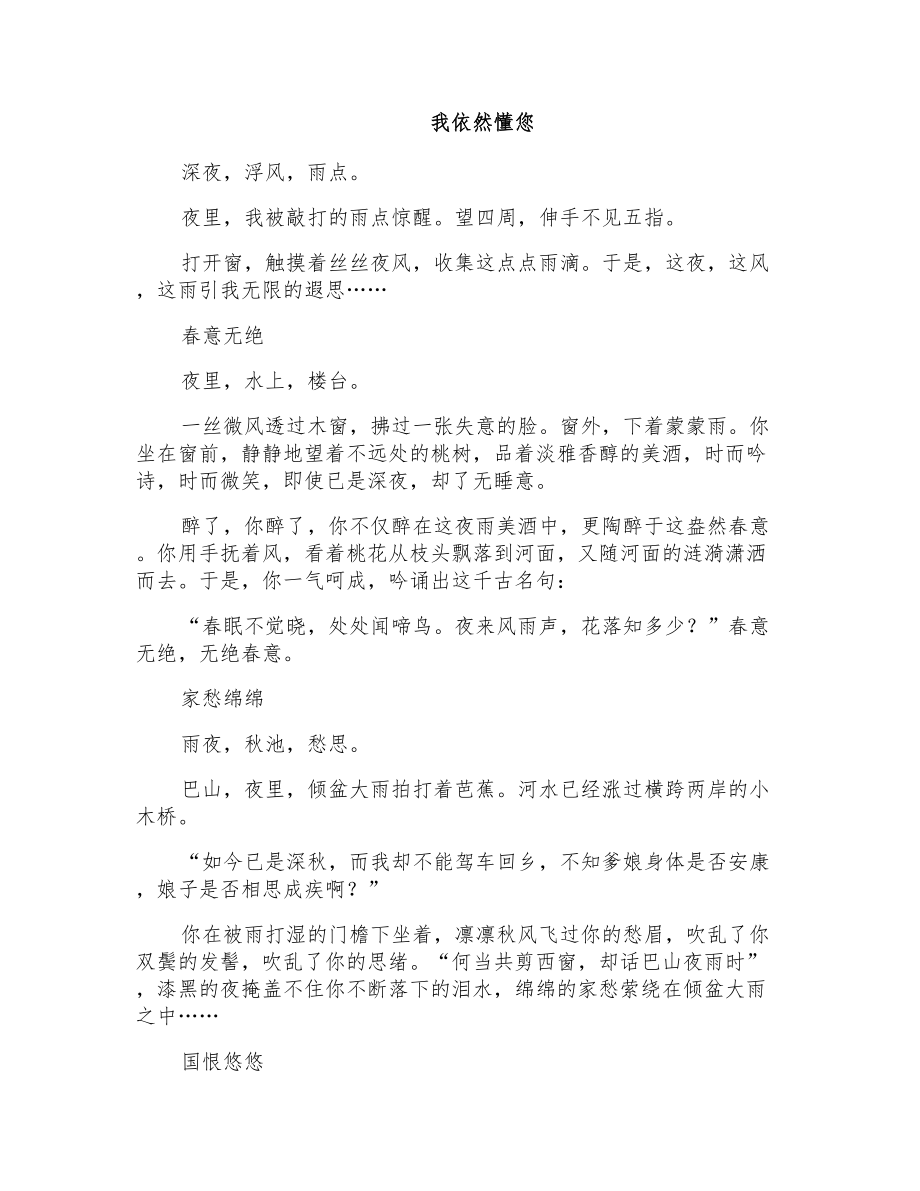 我依然懂您

深夜，浮风，雨点。

夜里，我被敲打的雨点惊醒。望四周，伸手不见五指。

打开窗，触摸着丝丝夜风，收集这点点雨滴。于是，这夜，这风，这雨引我无限的遐思……

春意无绝

夜里，水上，楼台。

一丝微风透过木窗，拂过一张失意的脸。窗外，下着蒙蒙雨。你坐在窗前，静静地望着不远处的桃树，品着淡雅香醇的美酒，时而吟诗，时而微笑，即使已是深夜，却了无睡意。

醉了，你醉了，你不仅醉在这夜雨美酒中，更陶醉于这盎然春意。你用手抚着风，看着桃花从枝头飘落到河面，又随河面的涟漪潇洒而去。于是，你一气呵成，吟诵出这千古名句：

“春眠不觉晓，处处闻啼鸟。夜来风雨声，花落知多少？”春意无绝，无绝春意。

家愁绵绵

雨夜，秋池，愁思。

巴山，夜里，倾盆大雨拍打着芭蕉。河水已经涨过横跨两岸的小木桥。

“如今已是深秋，而我却不能驾车回乡，不知爹娘身体是否安康，娘子是否相思成疾啊？”

你在被雨打湿的门檐下坐着，凛凛秋风飞过你的愁眉，吹乱了你双鬓的发髻，吹乱了你的思绪。“何当共剪西窗，却话巴山夜雨时”，漆黑的夜掩盖不住你不断落下的泪水，绵绵的家愁萦绕在倾盆大雨之中……

国恨悠悠